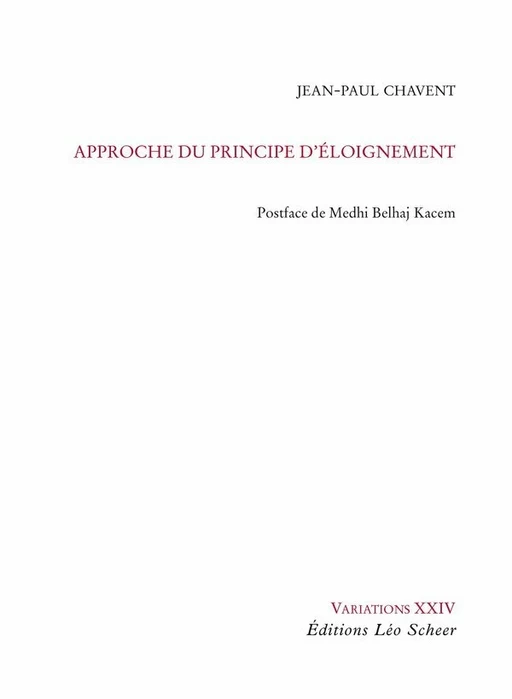 JEAN-PAUL CHAVENT

APPROCHE DU PRINCIPE D'ÉLOIGNEMENT

Postface de Medhi Belhaj Kacem

VARIATIONS XXIV
Éditions Léo Scheer